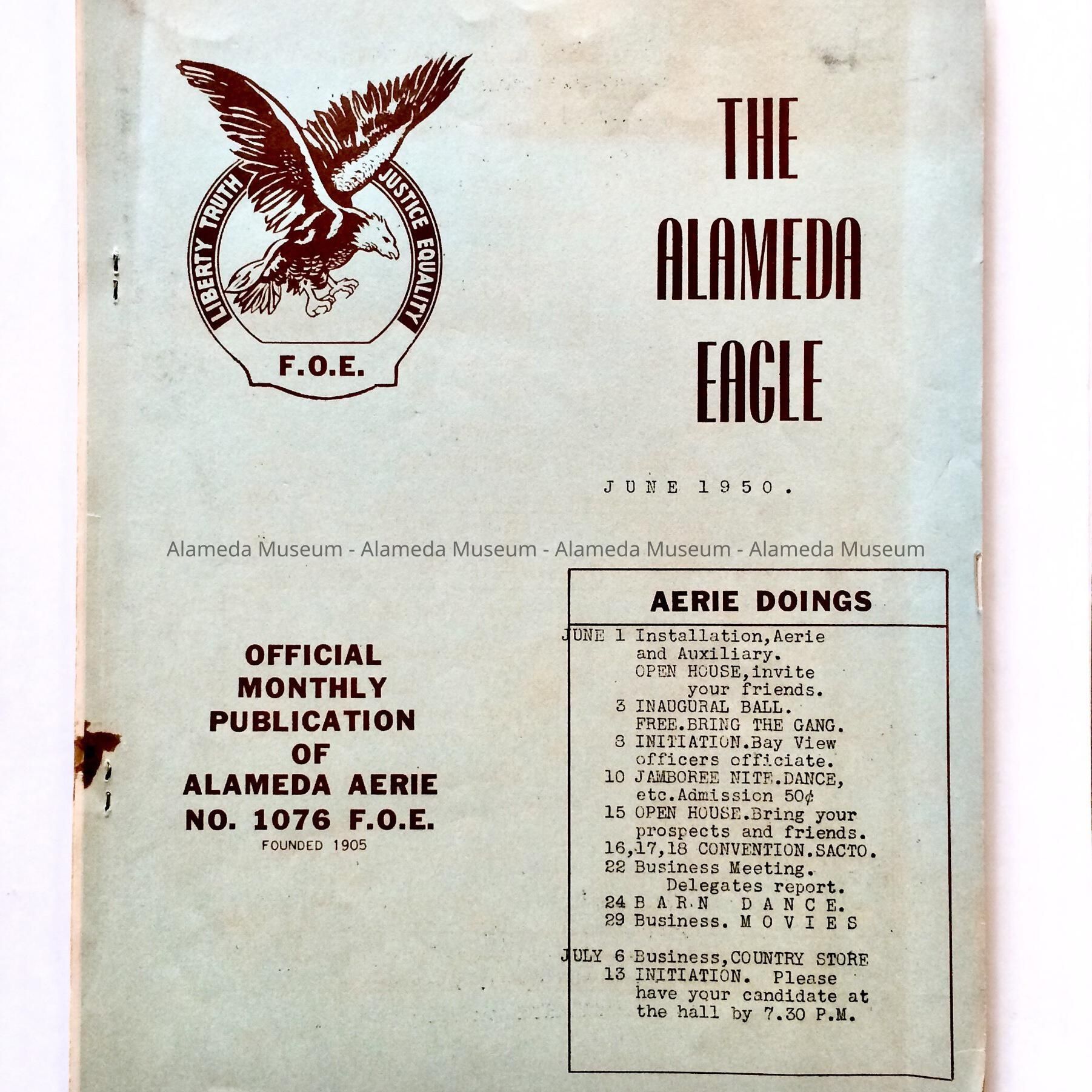 LIBERTY TRUTH JUSTICE EQUALITY

F.O.E.

THE ALAMEDA EAGLE

JUNE 1950.

Alameda Museum - Alameda Museum - Alameda Museum - Alameda Museum

OFFICIAL MONTHLY PUBLICATION OF ALAMEDA AERIE NO. 1076 F.O.E.
FOUNDED 1905

AERIE DOINGS

JUNE 1 Installation,Aerie and Auxiliary. OPEN HOUSE,invite your friends.
3 INAUGURAL BALL. FREE.BRING THE GANG.
8 INITIATION.Bay View officers officiate.
10 JAMBOREE NITE.DANCE, etc.Admission 50¢
15 OPEN HOUSE.Bring your prospects and friends.
16,17,18 CONVENTION.SACTO.
22 Business Meeting. Delegates report.
24 B A R N D A N C E.
29 Business. M O V I E S

JULY 6 Business,COUNTRY STORE
13 INITIATION. Please have your candidate at the hall by 7.30 P.M.